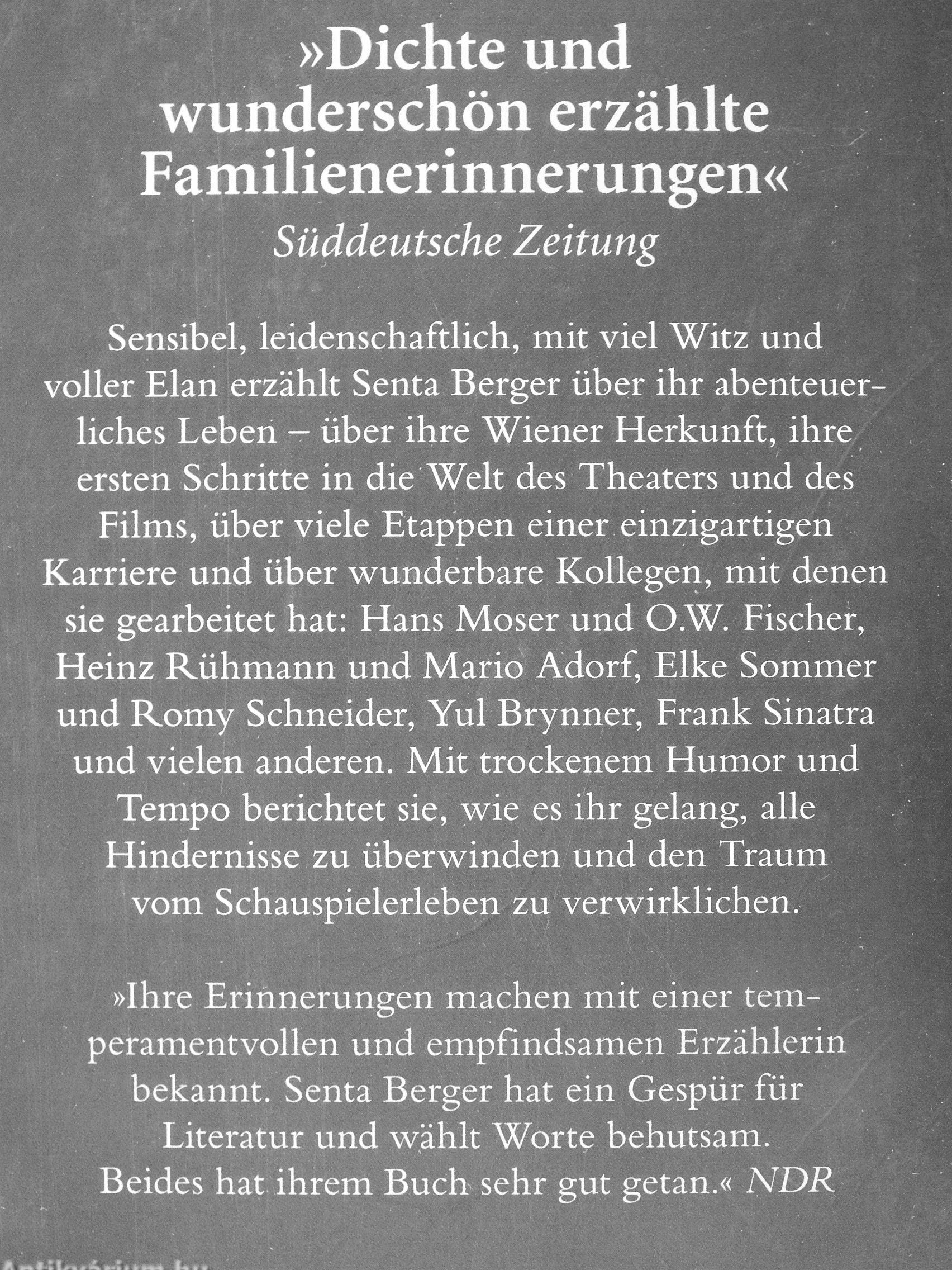 »Dichte und wunderschön erzählte Familienerinnerungen«
Süddeutsche Zeitung

Sensibel, leidenschaftlich, mit viel Witz und voller Elan erzählt Senta Berger über ihr abenteuerliches Leben – über ihre Wiener Herkunft, ihre ersten Schritte in die Welt des Theaters und des Films, über viele Etappen einer einzigartigen Karriere und über wunderbare Kollegen, mit denen sie gearbeitet hat: Hans Moser und O.W. Fischer, Heinz Rühmann und Mario Adorf, Elke Sommer und Romy Schneider, Yul Brynner, Frank Sinatra und vielen anderen. Mit trockenem Humor und Tempo berichtet sie, wie es ihr gelang, alle Hindernisse zu überwinden und den Traum vom Schauspielerleben zu verwirklichen.

»Ihre Erinnerungen machen mit einer temperamentvollen und empfindsamen Erzählerin bekannt. Senta Berger hat ein Gespür für Literatur und wählt Worte behutsam. Beides hat ihrem Buch sehr gut getan.« NDR

Antikvárium.hu